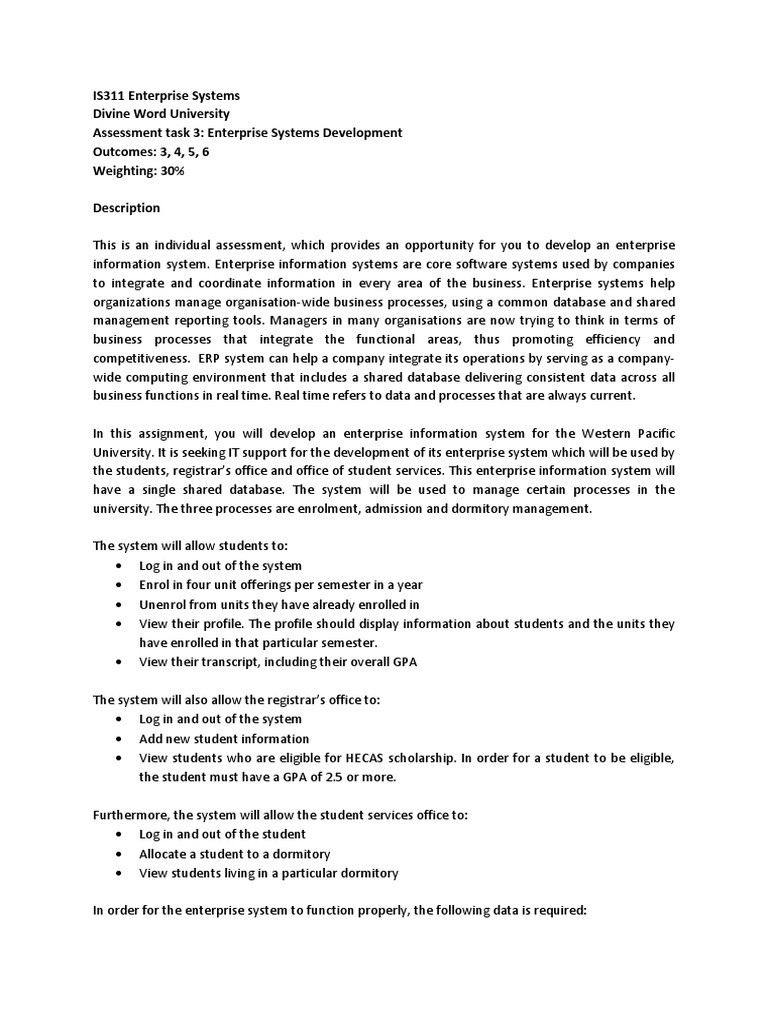 IS311 Enterprise Systems
Divine Word University
Assessment task 3: Enterprise Systems Development
Outcomes: 3, 4, 5, 6
Weighting: 30%

Description

This is an individual assessment, which provides an opportunity for you to develop an enterprise information system. Enterprise information systems are core software systems used by companies to integrate and coordinate information in every area of the business. Enterprise systems help organizations manage organisation-wide business processes, using a common database and shared management reporting tools. Managers in many organisations are now trying to think in terms of business processes that integrate the functional areas, thus promoting efficiency and competitiveness. ERP system can help a company integrate its operations by serving as a company-wide computing environment that includes a shared database delivering consistent data across all business functions in real time. Real time refers to data and processes that are always current.

In this assignment, you will develop an enterprise information system for the Western Pacific University. It is seeking IT support for the development of its enterprise system which will be used by the students, registrar's office and office of student services. This enterprise information system will have a single shared database. The system will be used to manage certain processes in the university. The three processes are enrolment, admission and dormitory management.

The system will allow students to:
• Log in and out of the system
• Enrol in four unit offerings per semester in a year
• Unenrol from units they have already enrolled in
• View their profile. The profile should display information about students and the units they have enrolled in that particular semester.
• View their transcript, including their overall GPA

The system will also allow the registrar's office to:
• Log in and out of the system
• Add new student information
• View students who are eligible for HECAS scholarship. In order for a student to be eligible, the student must have a GPA of 2.5 or more.

Furthermore, the system will allow the student services office to:
• Log in and out of the student
• Allocate a student to a dormitory
• View students living in a particular dormitory

In order for the enterprise system to function properly, the following data is required: